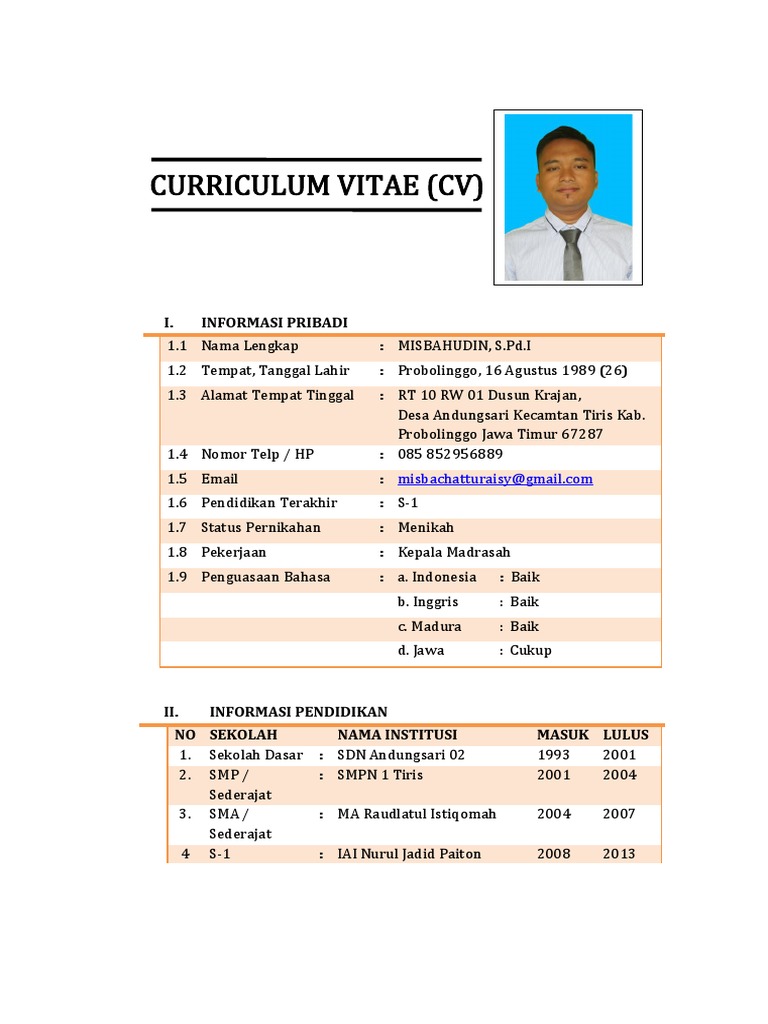 CURRICULUM VITAE (CV)

I. INFORMASI PRIBADI

| | | | |
|---|---|---|---|
| 1.1 | Nama Lengkap | : | MISBAHUDIN, S.Pd.I |
| 1.2 | Tempat, Tanggal Lahir | : | Probolinggo, 16 Agustus 1989 (26) |
| 1.3 | Alamat Tempat Tinggal | : | RT 10 RW 01 Dusun Krajan, Desa Andungsari Kecamtan Tiris Kab. Probolinggo Jawa Timur 67287 |
| 1.4 | Nomor Telp / HP | : | 085 852956889 |
| 1.5 | Email | : | misbachatturaisy@gmail.com |
| 1.6 | Pendidikan Terakhir | : | S-1 |
| 1.7 | Status Pernikahan | : | Menikah |
| 1.8 | Pekerjaan | : | Kepala Madrasah |
| 1.9 | Penguasaan Bahasa | : | a. Indonesia : Baik |
| | | | b. Inggris : Baik |
| | | | c. Madura : Baik |
| | | | d. Jawa : Cukup |

II. INFORMASI PENDIDIKAN

| NO | SEKOLAH | | NAMA INSTITUSI | MASUK | LULUS |
|---|---|---|---|---|---|
| 1. | Sekolah Dasar | : | SDN Andungsari 02 | 1993 | 2001 |
| 2. | SMP / Sederajat | : | SMPN 1 Tiris | 2001 | 2004 |
| 3. | SMA / Sederajat | : | MA Raudlatul Istiqomah | 2004 | 2007 |
| 4 | S-1 | : | IAI Nurul Jadid Paiton | 2008 | 2013 |